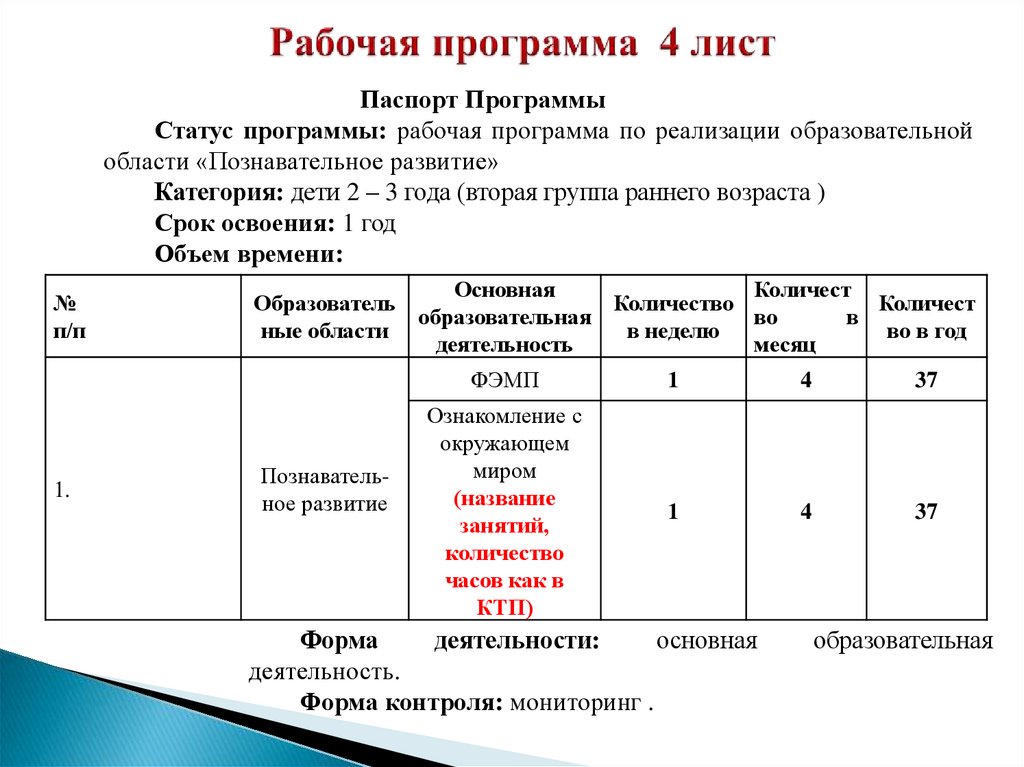 Рабочая программа 4 лист

Паспорт Программы

Статус программы: рабочая программа по реализации образовательной области «Познавательное развитие»

Категория: дети 2 – 3 года (вторая группа раннего возраста )

Срок освоения: 1 год

Объем времени:

| № п/п | Образовательные области | Основная образовательная деятельность | Количество в неделю | Количество в месяц | Количество в год |
|---|---|---|---|---|---|
| 1. | Познавательное развитие | ФЭМП | 1 | 4 | 37 |
| | | Ознакомление с окружающем миром (название занятий, количество часов как в КТП) | 1 | 4 | 37 |

Форма деятельности: основная образовательная деятельность.

Форма контроля: мониторинг .